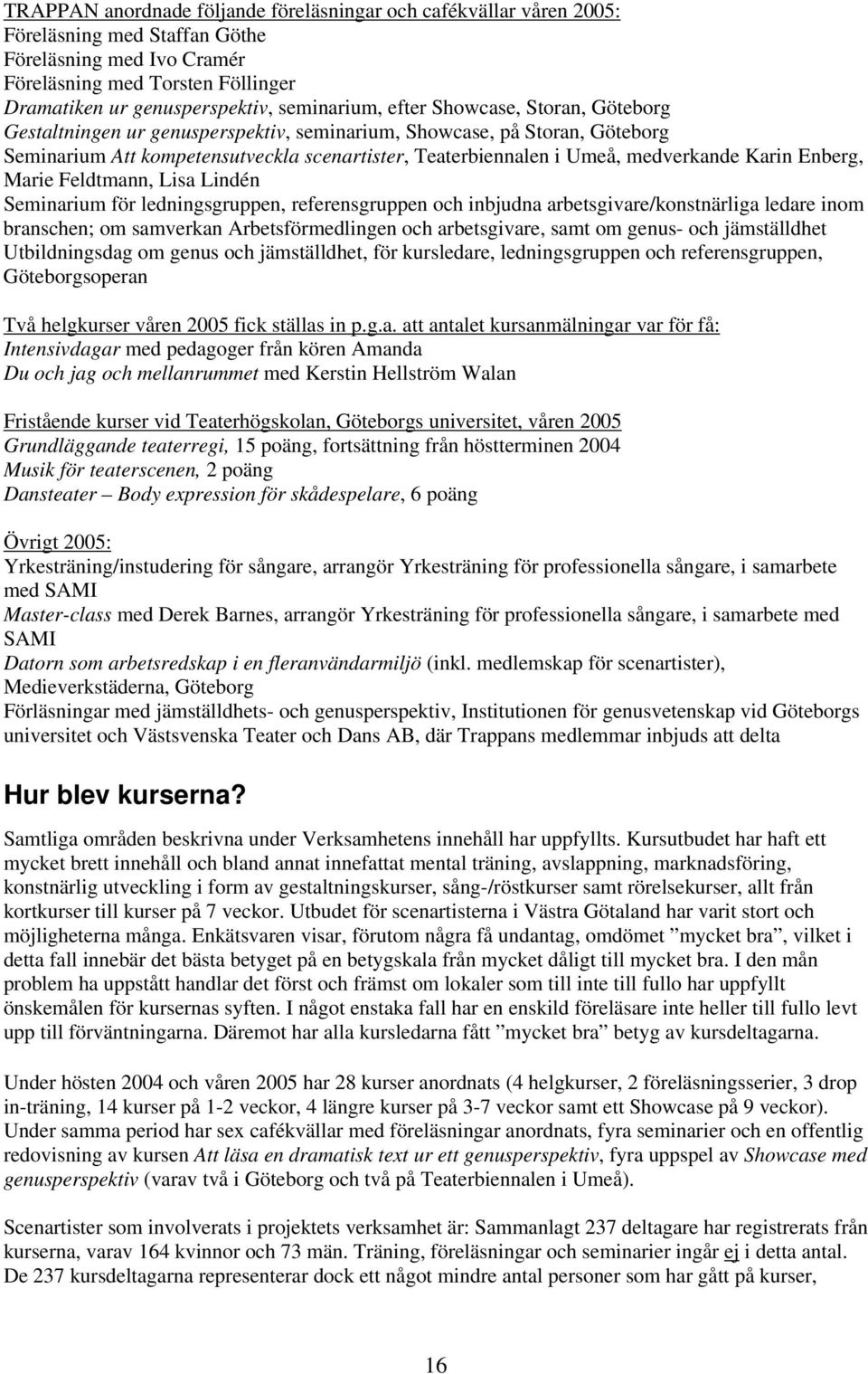 TRAPPAN anordnade följande föreläsningar och cafékvällar våren 2005:
Föreläsning med Staffan Göthe
Föreläsning med Ivo Cramér
Föreläsning med Torsten Föllinger
Dramatiken ur genusperspektiv, seminarium, efter Showcase, Storan, Göteborg
Gestaltningen ur genusperspektiv, seminarium, Showcase, på Storan, Göteborg
Seminarium Att kompetensutveckla scenartister, Teaterbiennalen i Umeå, medverkande Karin Enberg, Marie Feldtmann, Lisa Lindén
Seminarium för ledningsgruppen, referensgruppen och inbjudna arbetsgivare/konstnärliga ledare inom branschen; om samverkan Arbetsförmedlingen och arbetsgivare, samt om genus- och jämställdhet
Utbildningsdag om genus och jämställdhet, för kursledare, ledningsgruppen och referensgruppen, Göteborgsoperan

Två helgkurser våren 2005 fick ställas in p.g.a. att antalet kursanmälningar var för få:
Intensivdagar med pedagoger från kören Amanda
Du och jag och mellanrummet med Kerstin Hellström Walan

Fristående kurser vid Teaterhögskolan, Göteborgs universitet, våren 2005
Grundläggande teaterregi, 15 poäng, fortsättning från höstterminen 2004
Musik för teaterscenen, 2 poäng
Dansteater – Body expression för skådespelare, 6 poäng

Övrigt 2005:
Yrkesträning/instudering för sångare, arrangör Yrkesträning för professionella sångare, i samarbete med SAMI
Master-class med Derek Barnes, arrangör Yrkesträning för professionella sångare, i samarbete med SAMI
Datorn som arbetsredskap i en fleranvändarmiljö (inkl. medlemskap för scenartister), Medieverkstäderna, Göteborg
Förläsningar med jämställdhets- och genusperspektiv, Institutionen för genusvetenskap vid Göteborgs universitet och Västsvenska Teater och Dans AB, där Trappans medlemmar inbjuds att delta

Hur blev kurserna?

Samtliga områden beskrivna under Verksamhetens innehåll har uppfyllts. Kursutbudet har haft ett mycket brett innehåll och bland annat innefattat mental träning, avslappning, marknadsföring, konstnärlig utveckling i form av gestaltningskurser, sång-/röstkurser samt rörelsekurser, allt från kortkurser till kurser på 7 veckor. Utbudet för scenartisterna i Västra Götaland har varit stort och möjligheterna många. Enkätsvaren visar, förutom några få undantag, omdömet ”mycket bra”, vilket i detta fall innebär det bästa betyget på en betygskala från mycket dåligt till mycket bra. I den mån problem ha uppstått handlar det först och främst om lokaler som till inte till fullo har uppfyllt önskemålen för kursernas syften. I något enstaka fall har en enskild föreläsare inte heller till fullo levt upp till förväntningarna. Däremot har alla kursledarna fått ”mycket bra” betyg av kursdeltagarna.

Under hösten 2004 och våren 2005 har 28 kurser anordnats (4 helgkurser, 2 föreläsningsserier, 3 drop in-träning, 14 kurser på 1-2 veckor, 4 längre kurser på 3-7 veckor samt ett Showcase på 9 veckor). Under samma period har sex cafékvällar med föreläsningar anordnats, fyra seminarier och en offentlig redovisning av kursen Att läsa en dramatisk text ur ett genusperspektiv, fyra uppspel av Showcase med genusperspektiv (varav två i Göteborg och två på Teaterbiennalen i Umeå).

Scenartister som involverats i projektets verksamhet är: Sammanlagt 237 deltagare har registrerats från kurserna, varav 164 kvinnor och 73 män. Träning, föreläsningar och seminarier ingår ej i detta antal. De 237 kursdeltagarna representerar dock ett något mindre antal personer som har gått på kurser,

16